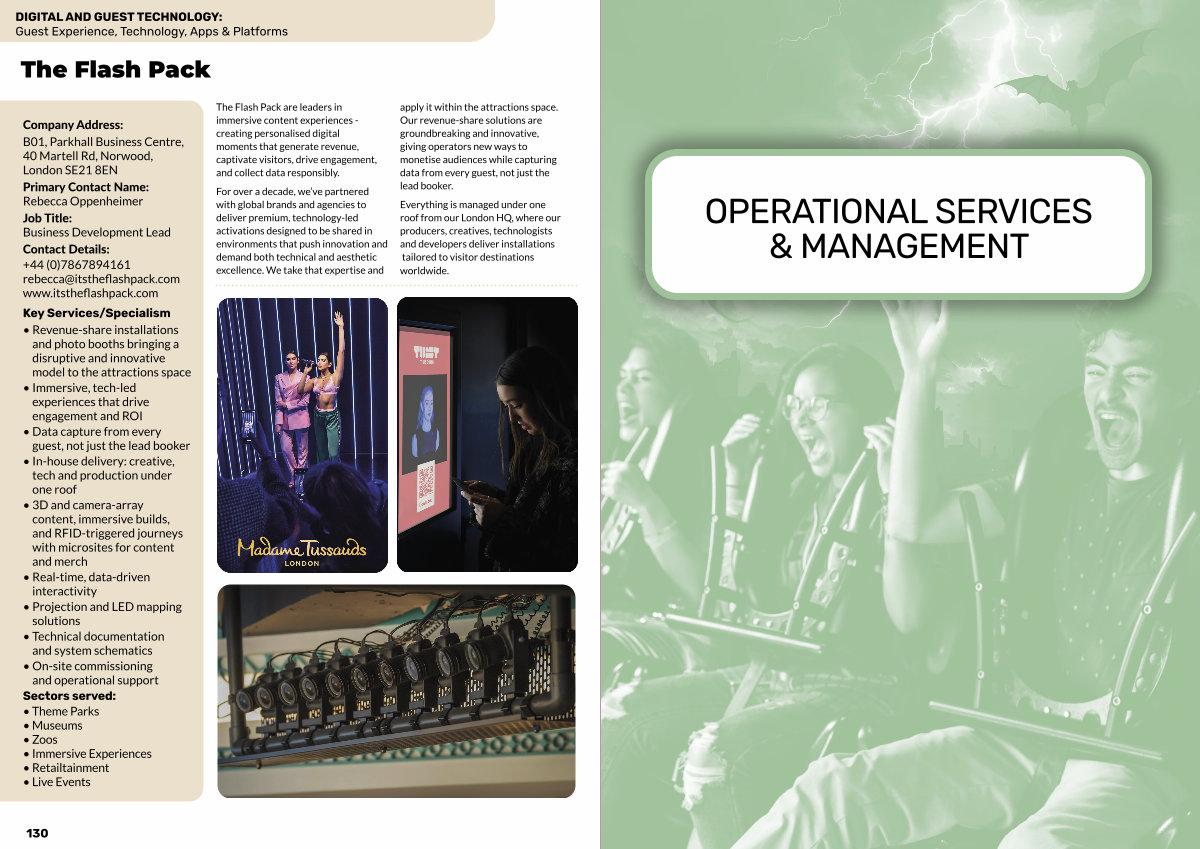 DIGITAL AND GUEST TECHNOLOGY:
Guest Experience, Technology, Apps & Platforms

The Flash Pack

Company Address:
B01, Parkhall Business Centre, 40 Martell Rd, Norwood, London SE21 8EN
Primary Contact Name:
Rebecca Oppenheimer
Job Title:
Business Development Lead
Contact Details:
+44 (0)7867894161
rebecca@itstheflashpack.com
www.itstheflashpack.com
Key Services/Specialism
• Revenue-share installations and photo booths bringing a disruptive and innovative model to the attractions space
• Immersive, tech-led experiences that drive engagement and ROI
• Data capture from every guest, not just the lead booker
• In-house delivery: creative, tech and production under one roof
• 3D and camera-array content, immersive builds, and RFID-triggered journeys with microsites for content and merch
• Real-time, data-driven interactivity
• Projection and LED mapping solutions
• Technical documentation and system schematics
• On-site commissioning and operational support
Sectors served:
• Theme Parks
• Museums
• Zoos
• Immersive Experiences
• Retailtainment
• Live Events

The Flash Pack are leaders in immersive content experiences - creating personalised digital moments that generate revenue, captivate visitors, drive engagement, and collect data responsibly.

For over a decade, we've partnered with global brands and agencies to deliver premium, technology-led activations designed to be shared in environments that push innovation and demand both technical and aesthetic excellence. We take that expertise and apply it within the attractions space. Our revenue-share solutions are groundbreaking and innovative, giving operators new ways to monetise audiences while capturing data from every guest, not just the lead booker.

Everything is managed under one roof from our London HQ, where our producers, creatives, technologists and developers deliver installations tailored to visitor destinations worldwide.

Madame Tussauds
LONDON

130

OPERATIONAL SERVICES & MANAGEMENT